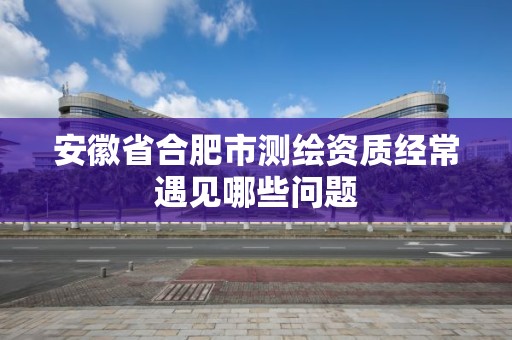 安徽省合肥市测绘资质经常遇见哪些问题